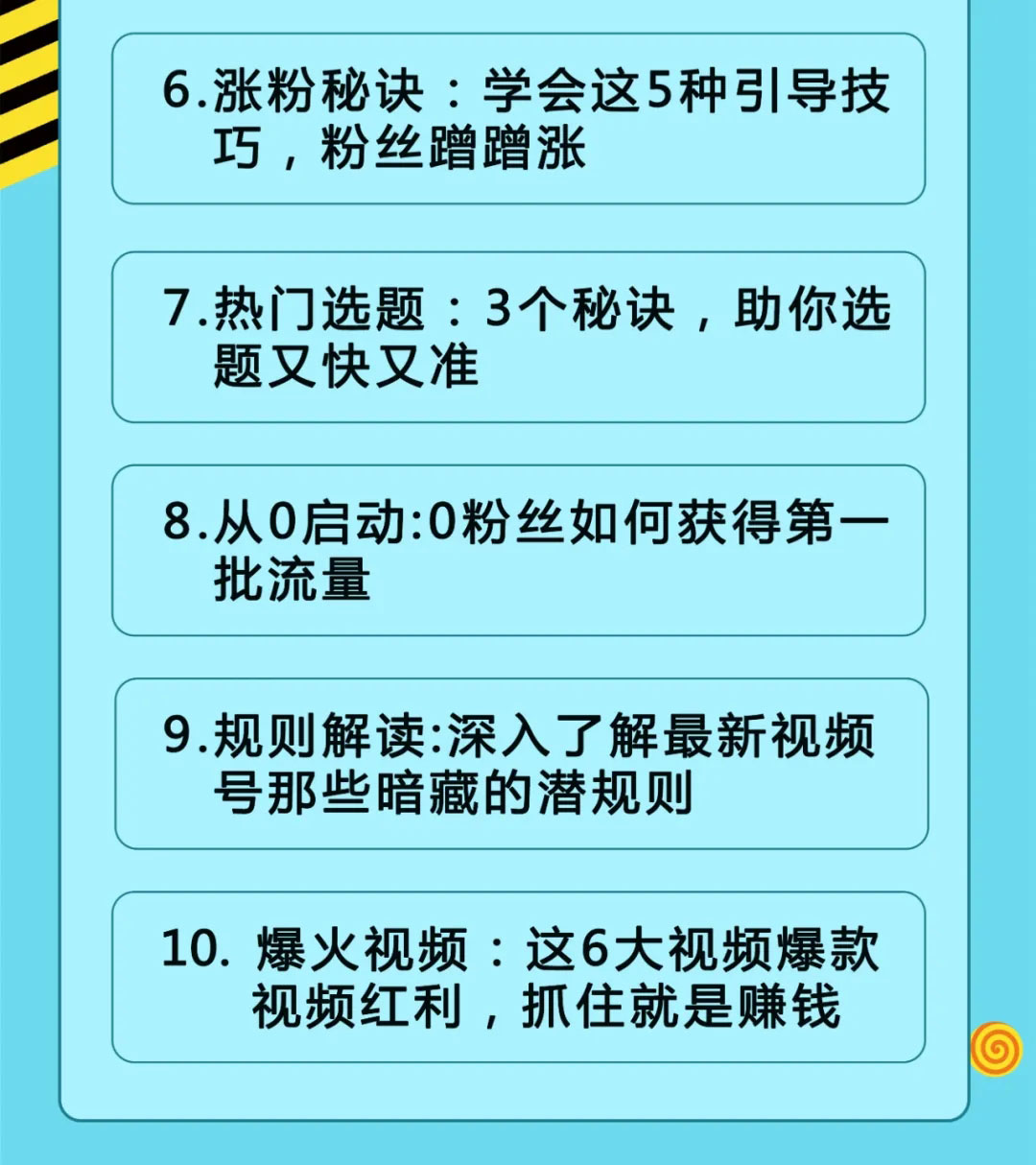 6.涨粉秘诀：学会这5种引导技巧，粉丝蹭蹭涨

7.热门选题：3个秘诀，助你选题又快又准

8.从0启动:0粉丝如何获得第一批流量

9.规则解读:深入了解最新视频号那些暗藏的潜规则

10. 爆火视频：这6大视频爆款视频红利，抓住就是赚钱